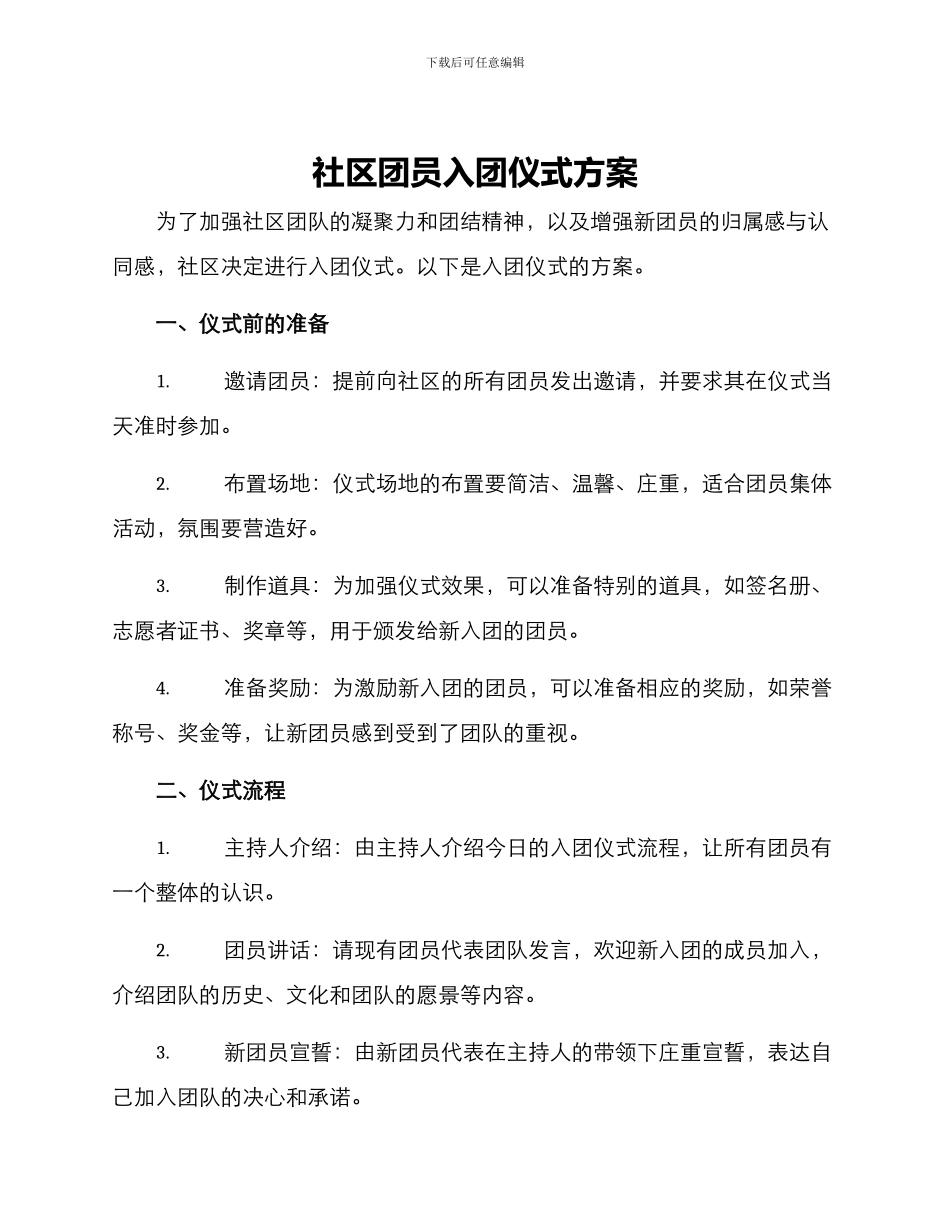 下载后可任意编辑

社区团员入团仪式方案

为了加强社区团队的凝聚力和团结精神，以及增强新团员的归属感与认同感，社区决定进行入团仪式。以下是入团仪式的方案。

一、仪式前的准备

1. 邀请团员：提前向社区的所有团员发出邀请，并要求其在仪式当天准时参加。

2. 布置场地：仪式场地的布置要简洁、温馨、庄重，适合团员集体活动，氛围要营造好。

3. 制作道具：为加强仪式效果，可以准备特别的道具，如签名册、志愿者证书、奖章等，用于颁发给新入团的团员。

4. 准备奖励：为激励新入团的团员，可以准备相应的奖励，如荣誉称号、奖金等，让新团员感到受到了团队的重视。

二、仪式流程

1. 主持人介绍：由主持人介绍今日的入团仪式流程，让所有团员有一个整体的认识。

2. 团员讲话：请现有团员代表团队发言，欢迎新入团的成员加入，介绍团队的历史、文化和团队的愿景等内容。

3. 新团员宣誓：由新团员代表在主持人的带领下庄重宣誓，表达自己加入团队的决心和承诺。